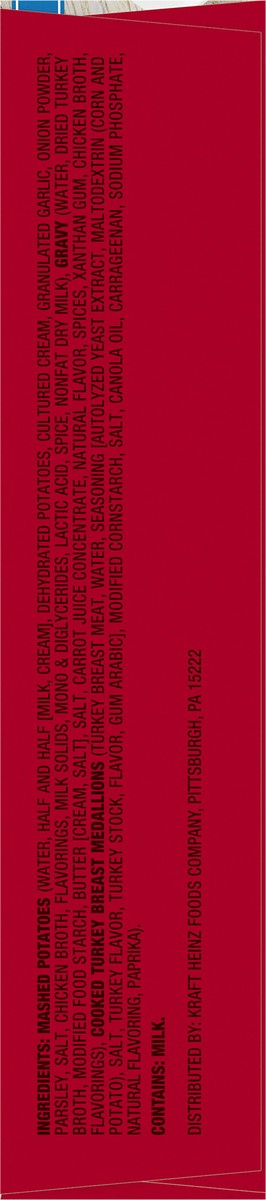 INGREDIENTS: MASHED POTATOES (WATER, HALF AND HALF [MILK, CREAM], DEHYDRATED POTATOES, CULTURED CREAM, GRANULATED GARLIC, ONION POWDER, PARSLEY, SALT, CHICKEN BROTH, FLAVORINGS, MILK SOLIDS, MONO & DIGLYCERIDES, LACTIC ACID, SPICE, NONFAT DRY MILK), GRAVY (WATER, DRIED TURKEY BROTH, MODIFIED FOOD STARCH, BUTTER [CREAM, SALT], SALT, CARROT JUICE CONCENTRATE, NATURAL FLAVOR, SPICES, XANTHAN GUM, CHICKEN BROTH, FLAVORINGS), COOKED TURKEY BREAST MEDALLIONS (TURKEY BREAST MEAT, WATER, SEASONING [AUTOLYZED YEAST EXTRACT, MALTODEXTRIN (CORN AND POTATO), SALT, TURKEY FLAVOR, TURKEY STOCK, FLAVOR, GUM ARABIC], MODIFIED CORNSTARCH, SALT, CANOLA OIL, CARRAGEENAN, SODIUM PHOSPHATE, NATURAL FLAVORING, PAPRIKA)

CONTAINS: MILK.

DISTRIBUTED BY: KRAFT HEINZ FOODS COMPANY, PITTSBURGH, PA 15222